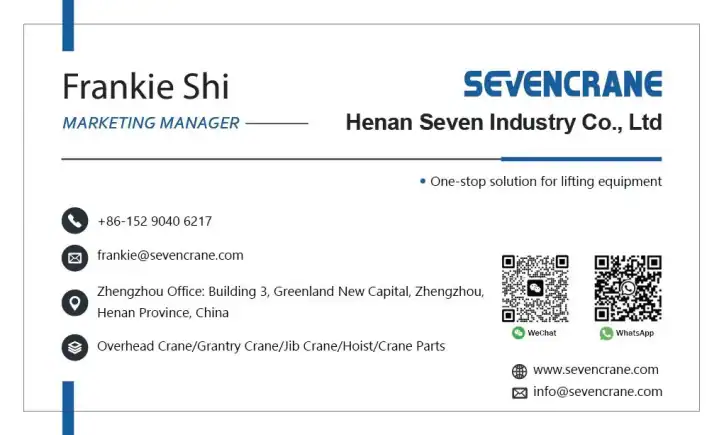 Frankie Shi

MARKETING MANAGER

SEVENCRANE

Henan Seven Industry Co., Ltd

• One-stop solution for lifting equipment

+86-152 9040 6217

frankie@sevencrane.com

Zhengzhou Office: Building 3, Greenland New Capital, Zhengzhou, Henan Province, China

Overhead Crane/Grantry Crane/Jib Crane/Hoist/Crane Parts

WeChat

WhatsApp

www.sevencrane.com

info@sevencrane.com